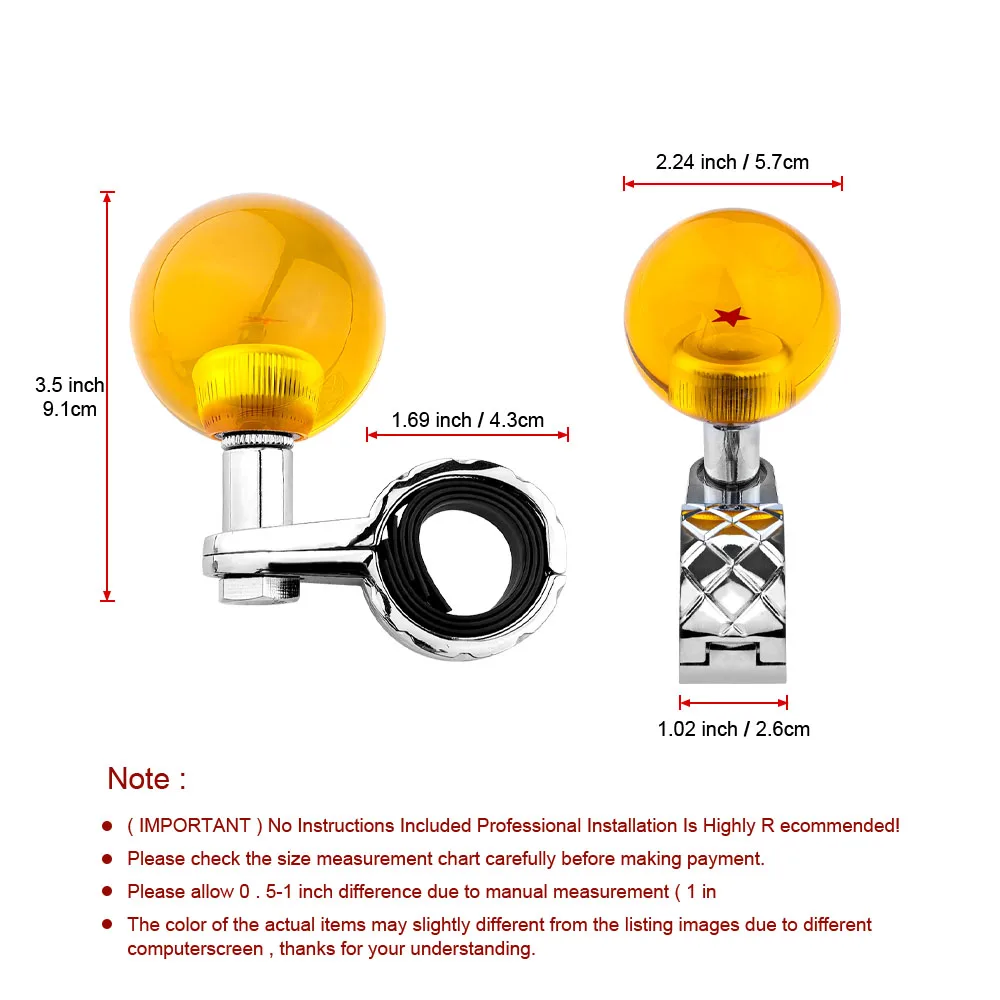 3.5 inch
9.1cm

1.69 inch / 4.3cm

2.24 inch / 5.7cm

1.02 inch / 2.6cm

Note :

• ( IMPORTANT ) No Instructions Included Professional Installation Is Highly R ecommended!
• Please check the size measurement chart carefully before making payment.
• Please allow 0 . 5-1 inch difference due to manual measurement ( 1 in
• The color of the actual items may slightly different from the listing images due to different computerscreen , thanks for your understanding.